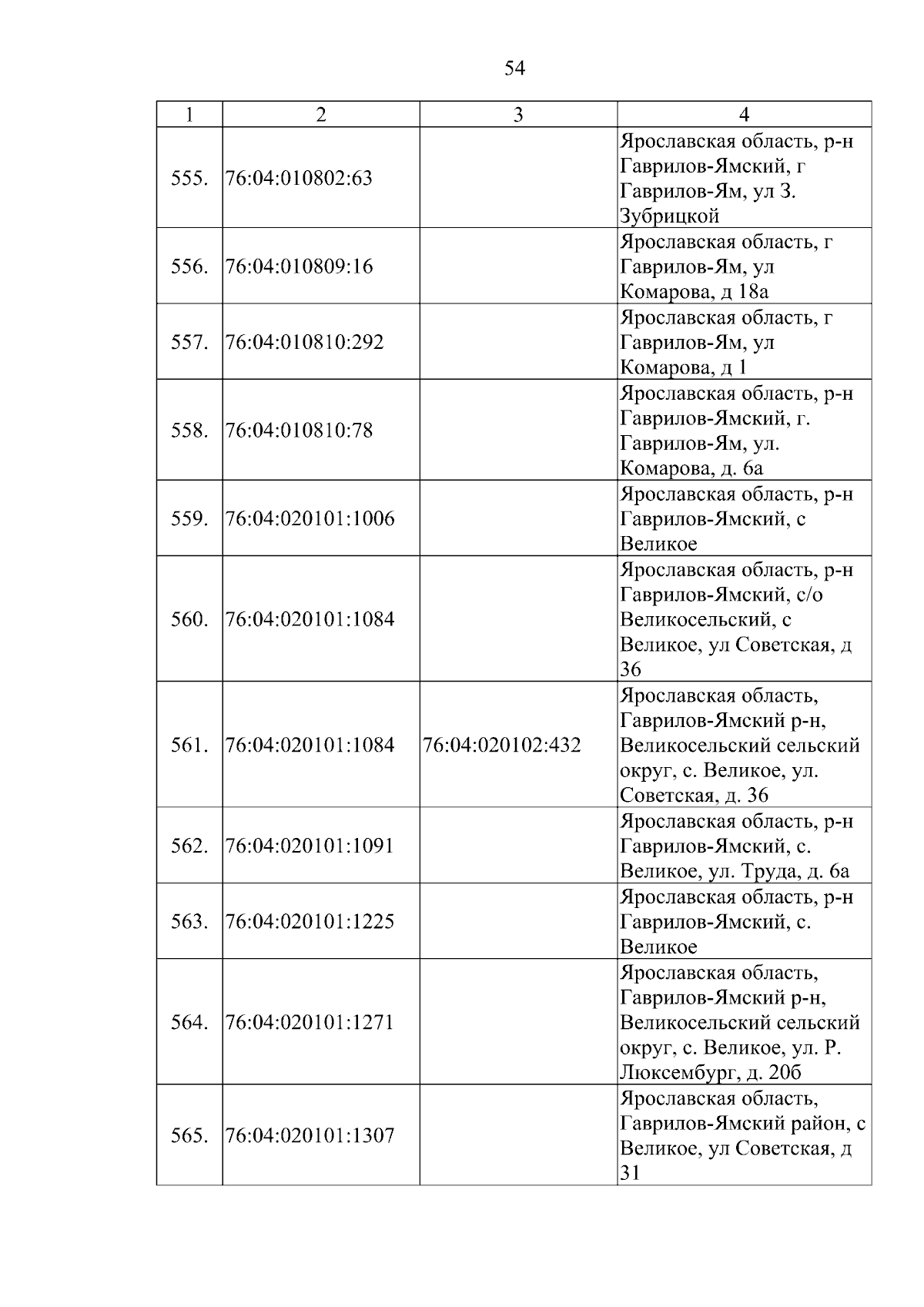 54

| 1 | 2 | 3 | 4 |
|---|---|---|---|
| 555. | 76:04:010802:63 | | Ярославская область, р-н Гаврилов-Ямский, г Гаврилов-Ям, ул З. Зубрицкой |
| 556. | 76:04:010809:16 | | Ярославская область, г Гаврилов-Ям, ул Комарова, д 18а |
| 557. | 76:04:010810:292 | | Ярославская область, г Гаврилов-Ям, ул Комарова, д 1 |
| 558. | 76:04:010810:78 | | Ярославская область, р-н Гаврилов-Ямский, г. Гаврилов-Ям, ул. Комарова, д. 6а |
| 559. | 76:04:020101:1006 | | Ярославская область, р-н Гаврилов-Ямский, с Великое |
| 560. | 76:04:020101:1084 | | Ярославская область, р-н Гаврилов-Ямский, с/о Великосельский, с Великое, ул Советская, д 36 |
| 561. | 76:04:020101:1084 | 76:04:020102:432 | Ярославская область, Гаврилов-Ямский р-н, Великосельский сельский округ, с. Великое, ул. Советская, д. 36 |
| 562. | 76:04:020101:1091 | | Ярославская область, р-н Гаврилов-Ямский, с. Великое, ул. Труда, д. 6а |
| 563. | 76:04:020101:1225 | | Ярославская область, р-н Гаврилов-Ямский, с. Великое |
| 564. | 76:04:020101:1271 | | Ярославская область, Гаврилов-Ямский р-н, Великосельский сельский округ, с. Великое, ул. Р. Люксембург, д. 20б |
| 565. | 76:04:020101:1307 | | Ярославская область, Гаврилов-Ямский район, с Великое, ул Советская, д 31 |